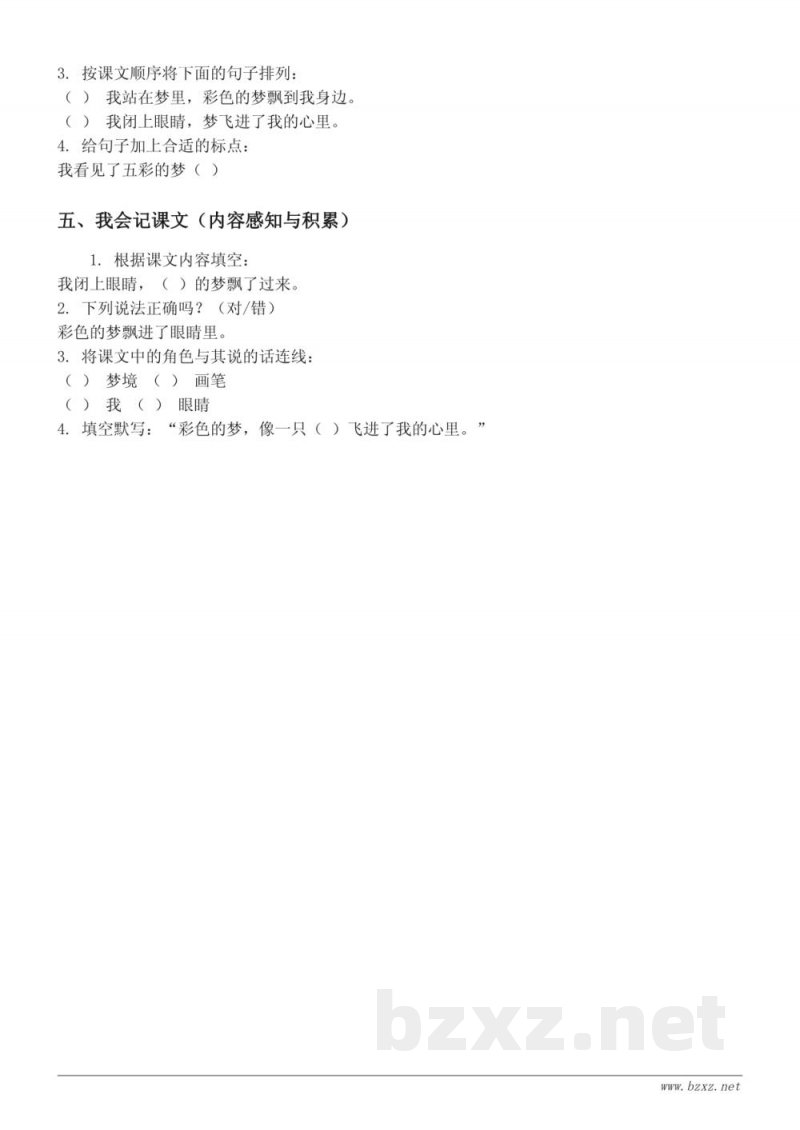 3. 按课文顺序将下面的句子排列：
（ ） 我站在梦里，彩色的梦飘到我身边。
（ ） 我闭上眼睛，梦飞进了我的心里。
4. 给句子加上合适的标点：
我看见了五彩的梦（ ）

五、我会记课文（内容感知与积累）

1. 根据课文内容填空：
我闭上眼睛，（ ）的梦飘了过来。
2. 下列说法正确吗？（对/错）
彩色的梦飘进了眼睛里。
3. 将课文中的角色与其说的话连线：
（ ） 梦境 （ ） 画笔
（ ） 我 （ ） 眼睛
4. 填空默写：“彩色的梦，像一只（ ）飞进了我的心里。”

bzxz.net

www.bzxz.net